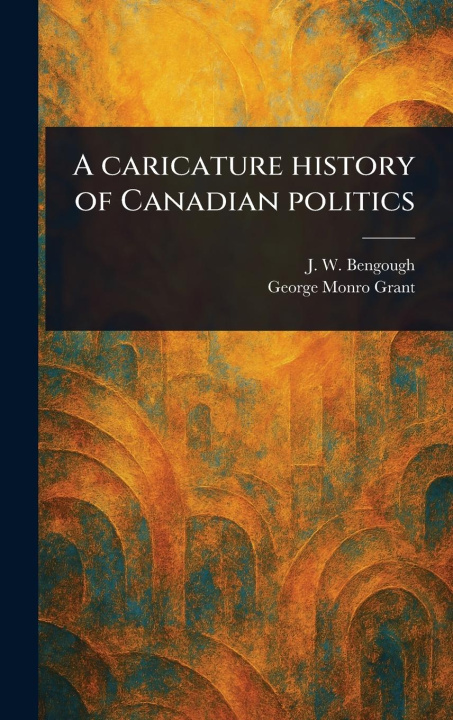 A caricature history of Canadian politics

J. W. Bengough
George Monro Grant